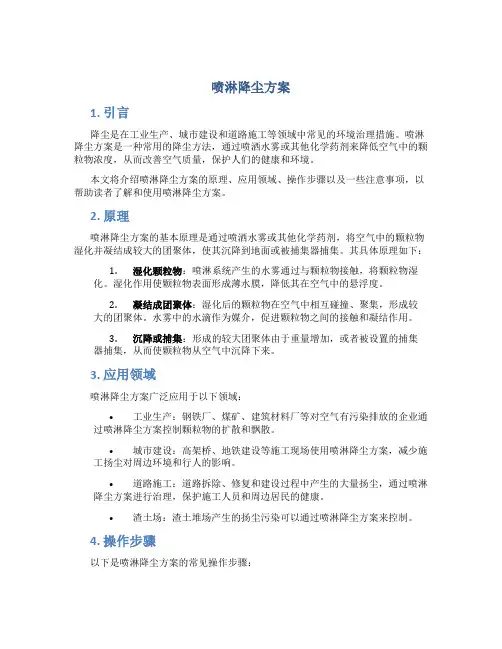 喷淋降尘方案

1. 引言

降尘是在工业生产、城市建设和道路施工等领域中常见的环境治理措施。喷淋降尘方案是一种常用的降尘方法，通过喷洒水雾或其他化学药剂来降低空气中的颗粒物浓度，从而改善空气质量，保护人们的健康和环境。

本文将介绍喷淋降尘方案的原理、应用领域、操作步骤以及一些注意事项，以帮助读者了解和使用喷淋降尘方案。

2. 原理

喷淋降尘方案的基本原理是通过喷洒水雾或其他化学药剂，将空气中的颗粒物湿化并凝结成较大的团聚体，使其沉降到地面或被捕集器捕集。其具体原理如下：

1. 湿化颗粒物：喷淋系统产生的水雾通过与颗粒物接触，将颗粒物湿化。湿化作用使颗粒物表面形成薄水膜，降低其在空气中的悬浮度。

2. 凝结成团聚体：湿化后的颗粒物在空气中相互碰撞、聚集，形成较大的团聚体。水雾中的水滴作为媒介，促进颗粒物之间的接触和凝结作用。

3. 沉降或捕集：形成的较大团聚体由于重量增加，或者被设置的捕集器捕集，从而使颗粒物从空气中沉降下来。

3. 应用领域

喷淋降尘方案广泛应用于以下领域：

• 工业生产：钢铁厂、煤矿、建筑材料厂等对空气有污染排放的企业通过喷淋降尘方案控制颗粒物的扩散和飘散。

• 城市建设：高架桥、地铁建设等施工现场使用喷淋降尘方案，减少施工扬尘对周边环境和行人的影响。

• 道路施工：道路拆除、修复和建设过程中产生的大量扬尘，通过喷淋降尘方案进行治理，保护施工人员和周边居民的健康。

• 渣土场：渣土堆场产生的扬尘污染可以通过喷淋降尘方案来控制。

4. 操作步骤

以下是喷淋降尘方案的常见操作步骤：